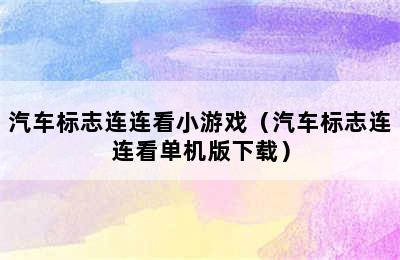 汽车标志连连看小游戏（汽车标志连连看单机版下载）